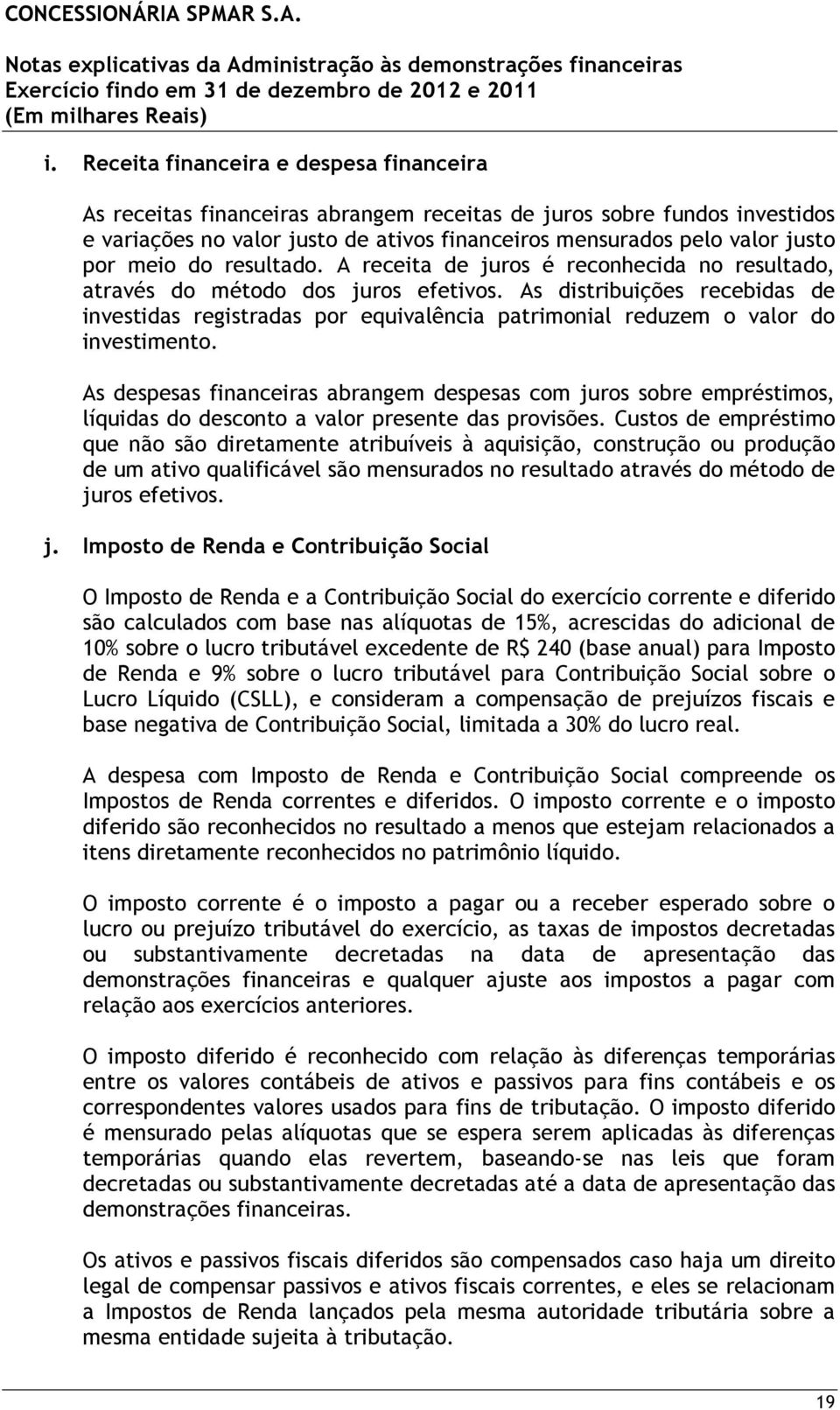 CONCESSIONÁRIA SPMAR S.A.

Notas explicativas da Administração às demonstrações financeiras
Exercício findo em 31 de dezembro de 2012 e 2011
(Em milhares Reais)

i. Receita financeira e despesa financeira

As receitas financeiras abrangem receitas de juros sobre fundos investidos e variações no valor justo de ativos financeiros mensurados pelo valor justo por meio do resultado. A receita de juros é reconhecida no resultado, através do método dos juros efetivos. As distribuições recebidas de investidas registradas por equivalência patrimonial reduzem o valor do investimento.

As despesas financeiras abrangem despesas com juros sobre empréstimos, líquidas do desconto a valor presente das provisões. Custos de empréstimo que não são diretamente atribuíveis à aquisição, construção ou produção de um ativo qualificável são mensurados no resultado através do método de juros efetivos.

j. Imposto de Renda e Contribuição Social

O Imposto de Renda e a Contribuição Social do exercício corrente e diferido são calculados com base nas alíquotas de 15%, acrescidas do adicional de 10% sobre o lucro tributável excedente de R$ 240 (base anual) para Imposto de Renda e 9% sobre o lucro tributável para Contribuição Social sobre o Lucro Líquido (CSLL), e consideram a compensação de prejuízos fiscais e base negativa de Contribuição Social, limitada a 30% do lucro real.

A despesa com Imposto de Renda e Contribuição Social compreende os Impostos de Renda correntes e diferidos. O imposto corrente e o imposto diferido são reconhecidos no resultado a menos que estejam relacionados a itens diretamente reconhecidos no patrimônio líquido.

O imposto corrente é o imposto a pagar ou a receber esperado sobre o lucro ou prejuízo tributável do exercício, as taxas de impostos decretadas ou substantivamente decretadas na data de apresentação das demonstrações financeiras e qualquer ajuste aos impostos a pagar com relação aos exercícios anteriores.

O imposto diferido é reconhecido com relação às diferenças temporárias entre os valores contábeis de ativos e passivos para fins contábeis e os correspondentes valores usados para fins de tributação. O imposto diferido é mensurado pelas alíquotas que se espera serem aplicadas às diferenças temporárias quando elas revertem, baseando-se nas leis que foram decretadas ou substantivamente decretadas até a data de apresentação das demonstrações financeiras.

Os ativos e passivos fiscais diferidos são compensados caso haja um direito legal de compensar passivos e ativos fiscais correntes, e eles se relacionam a Impostos de Renda lançados pela mesma autoridade tributária sobre a mesma entidade sujeita à tributação.

19